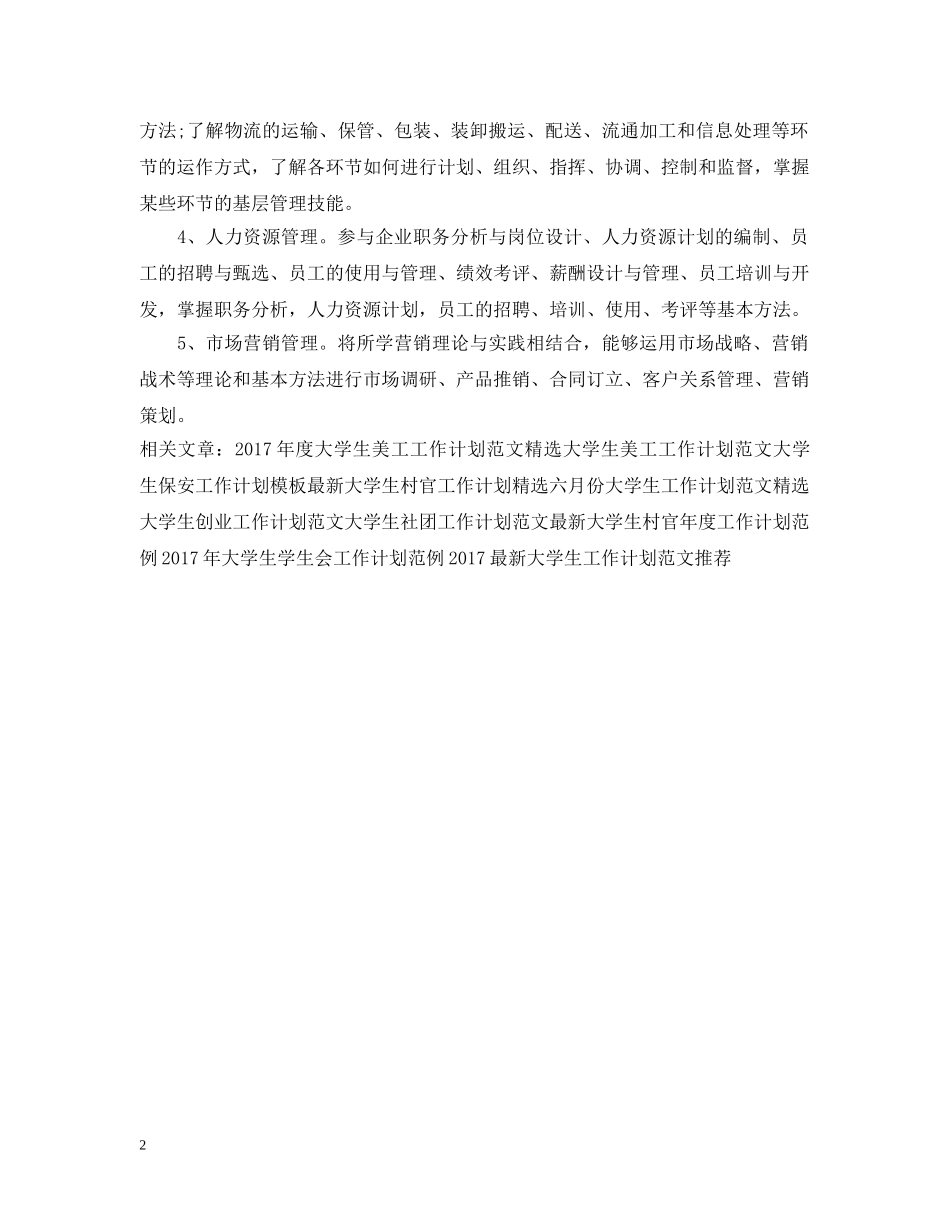 方法;了解物流的运输、保管、包装、装卸搬运、配送、流通加工和信息处理等环节的运作方式，了解各环节如何进行计划、组织、指挥、协调、控制和监督，掌握某些环节的基层管理技能。

4、人力资源管理。参与企业职务分析与岗位设计、人力资源计划的编制、员工的招聘与甄选、员工的使用与管理、绩效考评、薪酬设计与管理、员工培训与开发，掌握职务分析，人力资源计划，员工的招聘、培训、使用、考评等基本方法。

5、市场营销管理。将所学营销理论与实践相结合，能够运用市场战略、营销战术等理论和基本方法进行市场调研、产品推销、合同订立、客户关系管理、营销策划。

相关文章：2017年度大学生美工工作计划范文精选大学生美工工作计划范文大学生保安工作计划模板最新大学生村官工作计划精选六月份大学生工作计划范文精选大学生创业工作计划范文大学生社团工作计划范文最新大学生村官年度工作计划范例2017年大学生学生会工作计划范例2017最新大学生工作计划范文推荐

2